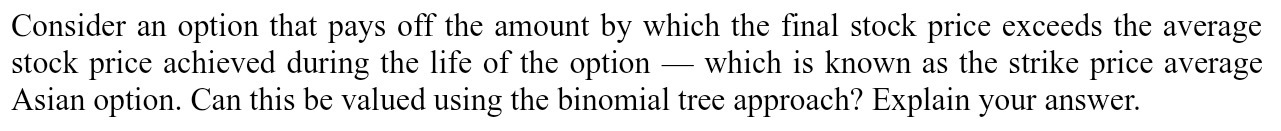 Consider an option that pays off the amount by which the final stock price exceeds the average stock price achieved during the life of the option — which is known as the strike price average Asian option. Can this be valued using the binomial tree approach? Explain your answer.